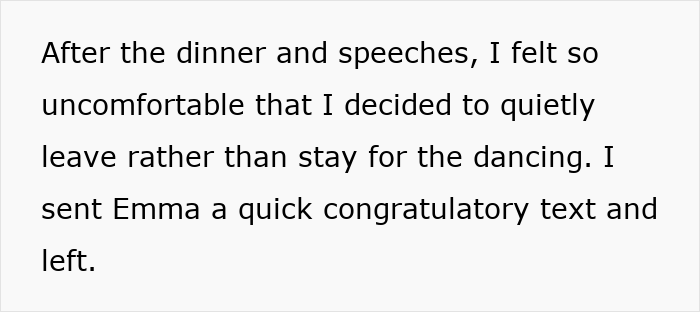 After the dinner and speeches, I felt so uncomfortable that I decided to quietly leave rather than stay for the dancing. I sent Emma a quick congratulatory text and left.